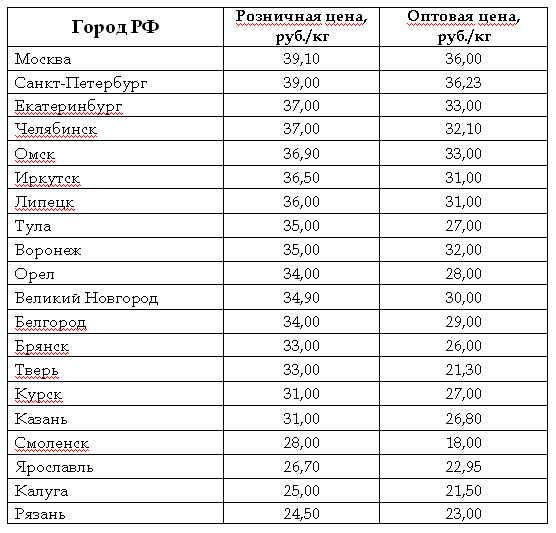 | Город РФ | Розничная цена, руб./кг | Оптовая цена, руб./кг |
|---|---|---|
| Москва | 39,10 | 36,00 |
| Санкт-Петербург | 39,00 | 36,23 |
| Екатеринбург | 37,00 | 33,00 |
| Челябинск | 37,00 | 32,10 |
| Омск | 36,90 | 33,00 |
| Иркутск | 36,50 | 31,00 |
| Липецк | 36,00 | 31,00 |
| Тула | 35,00 | 27,00 |
| Воронеж | 35,00 | 32,00 |
| Орел | 34,00 | 28,00 |
| Великий Новгород | 34,90 | 30,00 |
| Белгород | 34,00 | 29,00 |
| Брянск | 33,00 | 26,00 |
| Тверь | 33,00 | 21,30 |
| Курск | 31,00 | 27,00 |
| Казань | 31,00 | 26,80 |
| Смоленск | 28,00 | 18,00 |
| Ярославль | 26,70 | 22,95 |
| Калуга | 25,00 | 21,50 |
| Рязань | 24,50 | 23,00 |